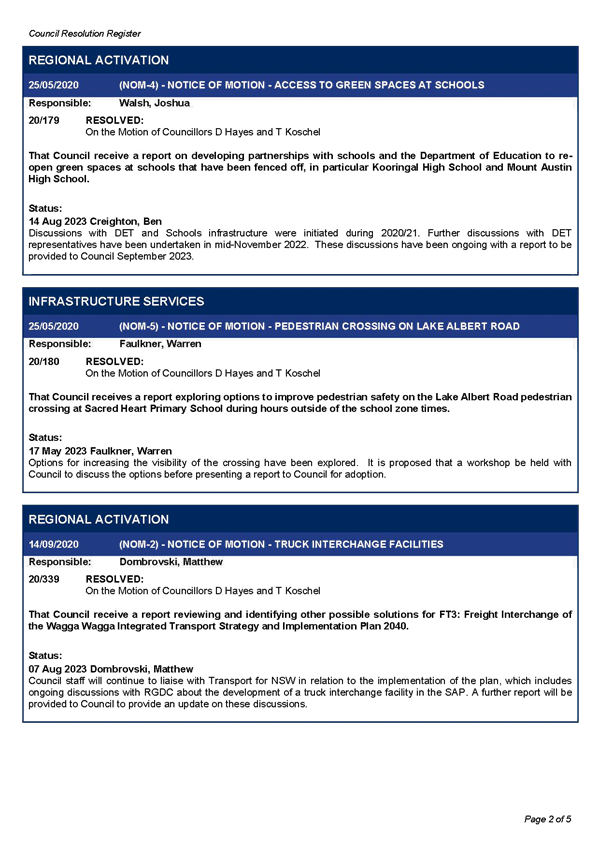 Council Resolution Register

REGIONAL ACTIVATION

25/05/2020 (NOM-4) - NOTICE OF MOTION - ACCESS TO GREEN SPACES AT SCHOOLS

Responsible: Walsh, Joshua

20/179 RESOLVED:
On the Motion of Councillors D Hayes and T Koschel

That Council receive a report on developing partnerships with schools and the Department of Education to re-open green spaces at schools that have been fenced off, in particular Kooringal High School and Mount Austin High School.

Status:
14 Aug 2023 Creighton, Ben
Discussions with DET and Schools infrastructure were initiated during 2020/21. Further discussions with DET representatives have been undertaken in mid-November 2022. These discussions have been ongoing with a report to be provided to Council September 2023.

INFRASTRUCTURE SERVICES

25/05/2020 (NOM-5) - NOTICE OF MOTION - PEDESTRIAN CROSSING ON LAKE ALBERT ROAD

Responsible: Faulkner, Warren

20/180 RESOLVED:
On the Motion of Councillors D Hayes and T Koschel

That Council receives a report exploring options to improve pedestrian safety on the Lake Albert Road pedestrian crossing at Sacred Heart Primary School during hours outside of the school zone times.

Status:
17 May 2023 Faulkner, Warren
Options for increasing the visibility of the crossing have been explored. It is proposed that a workshop be held with Council to discuss the options before presenting a report to Council for adoption.

REGIONAL ACTIVATION

14/09/2020 (NOM-2) - NOTICE OF MOTION - TRUCK INTERCHANGE FACILITIES

Responsible: Dombrovski, Matthew

20/339 RESOLVED:
On the Motion of Councillors D Hayes and T Koschel

That Council receive a report reviewing and identifying other possible solutions for FT3: Freight Interchange of the Wagga Wagga Integrated Transport Strategy and Implementation Plan 2040.

Status:
07 Aug 2023 Dombrovski, Matthew
Council staff will continue to liaise with Transport for NSW in relation to the implementation of the plan, which includes ongoing discussions with RGDC about the development of a truck interchange facility in the SAP. A further report will be provided to Council to provide an update on these discussions.

Page 2 of 5